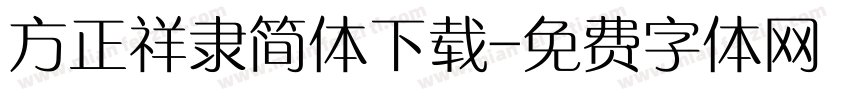 方正祥隶简体下载-免费字体网